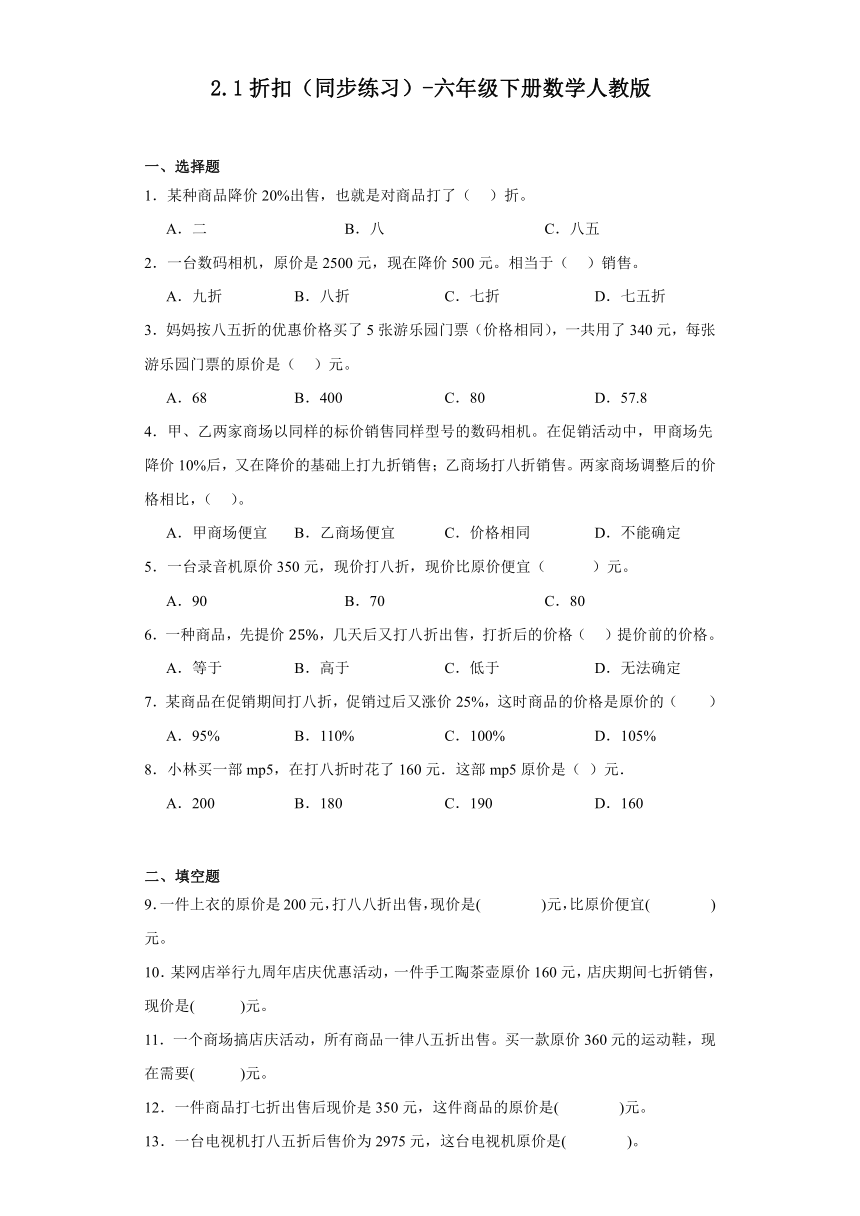 2.1 折扣（同步练习）-六年级下册数学人教版

一、选择题

1．某种商品降价 20%出售，也就是对商品打了（　）折。

A．二　　B．八　　C．八五

2．一台数码相机，原价是 2500 元，现在降价 500 元。相当于（　）销售。

A．九折　　B．八折　　C．七折　　D．七五折

3．妈妈按八五折的优惠价格买了 5 张游乐园门票（价格相同），一共用了 340 元，每张游乐园门票的原价是（　）元。

A．68　　B．400　　C．80　　D．57.8

4．甲、乙两家商场以同样的标价销售同样型号的数码相机。在促销活动中，甲商场先降价 10%后，又在降价的基础上打九折销售；乙商场打八折销售。两家商场调整后的价格相比，（　）。

A．甲商场便宜　　B．乙商场便宜　　C．价格相同　　D．不能确定

5．一台录音机原价 350 元，现价打八折，现价比原价便宜（　　）元。

A．90　　B．70　　C．80

6．一种商品，先提价 25%，几天后又打八折出售，打折后的价格（　）提价前的价格。

A．等于　　B．高于　　C．低于　　D．无法确定

7．某商品在促销期间打八折，促销过后又涨价 25%，这时商品的价格是原价的（　　）

A．95%　　B．110%　　C．100%　　D．105%

8．小林买一部 mp5，在打八折时花了 160 元．这部 mp5 原价是（ ）元．

A．200　　B．180　　C．190　　D．160

二、填空题

9．一件上衣的原价是 200 元，打八八折出售，现价是(　　　)元，比原价便宜(　　　)元。

10．某网店举行九周年店庆优惠活动，一件手工陶茶壶原价 160 元，店庆期间七折销售，现价是(　　)元。

11．一个商场搞店庆活动，所有商品一律八五折出售。买一款原价 360 元的运动鞋，现在需要(　　)元。

12．一件商品打七折出售后现价是 350 元，这件商品的原价是(　　　)元。

13．一台电视机打八五折后售价为 2975 元，这台电视机原价是(　　　)。